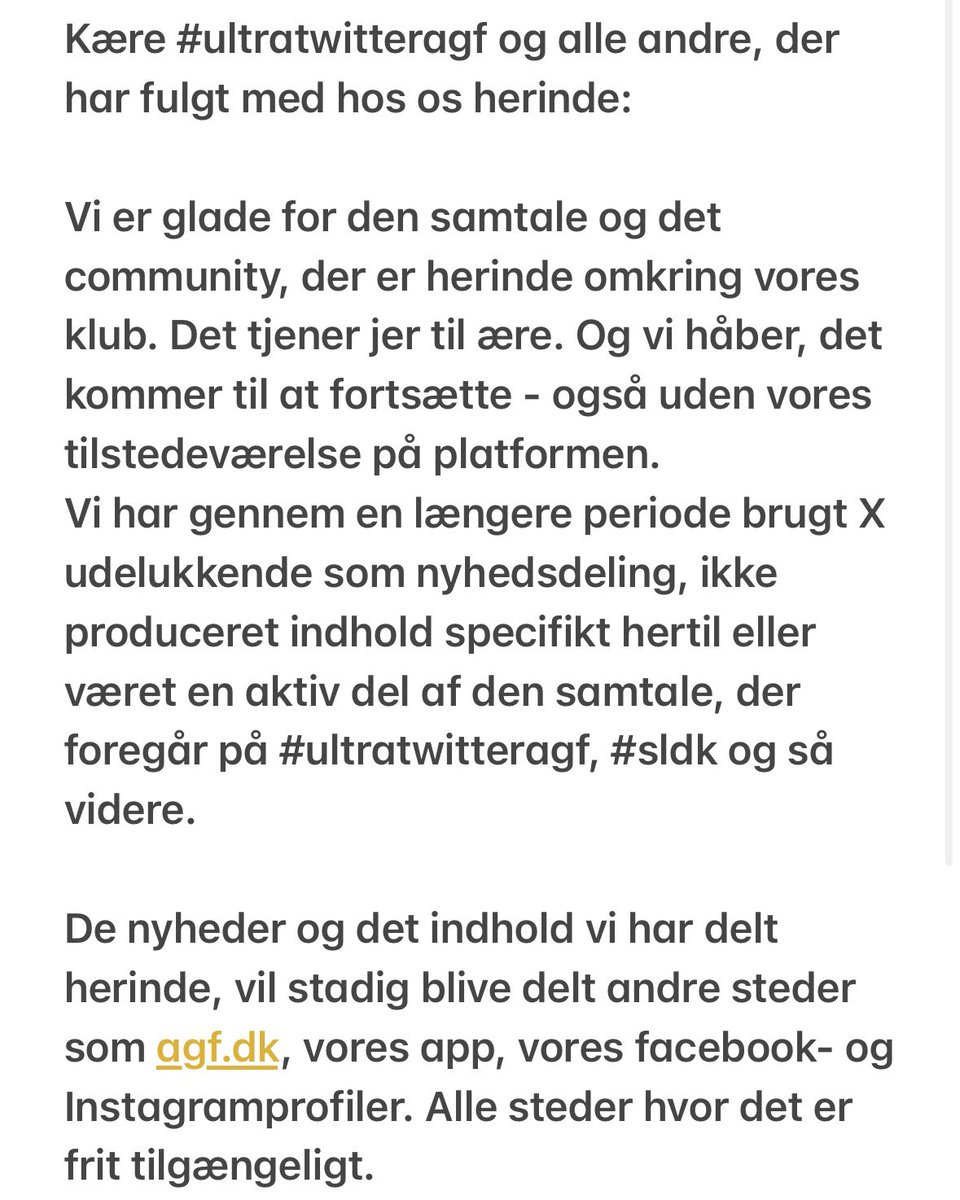 Kære #ultratwitteragf og alle andre, der har fulgt med hos os herinde:

Vi er glade for den samtale og det community, der er herinde omkring vores klub. Det tjener jer til ære. Og vi håber, det kommer til at fortsætte - også uden vores tilstedeværelse på platformen.
Vi har gennem en længere periode brugt X udelukkende som nyhedsdeling, ikke produceret indhold specifikt hertil eller været en aktiv del af den samtale, der foregår på #ultratwitteragf, #sldk og så videre.

De nyheder og det indhold vi har delt herinde, vil stadig blive delt andre steder som agf.dk, vores app, vores facebook- og Instagramprofiler. Alle steder hvor det er frit tilgængeligt.